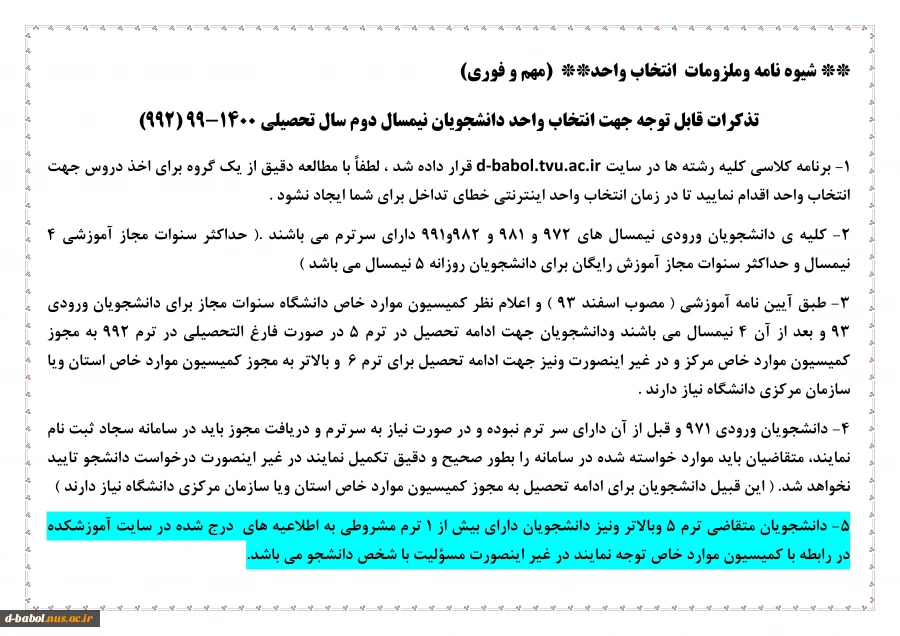 ** شیوه نامه وملزومات انتخاب واحد** (مهم و فوری)

تذکرات قابل توجه جهت انتخاب واحد دانشجویان نیمسال دوم سال تحصیلی ۱۴۰۰-۹۹ (۹۹۲)

۱- برنامه کلاسی کلیه رشته ها در سایت d-babol.tvu.ac.ir قرار داده شد ، لطفاً با مطالعه دقیق از یک گروه برای اخذ دروس جهت انتخاب واحد اقدام نمایید تا در زمان انتخاب واحد اینترنتی خطای تداخل برای شما ایجاد نشود .

۲- کلیه ی دانشجویان ورودی نیمسال های ۹۷۲ و ۹۸۱ و ۹۸۲و۹۹۱ دارای سرترم می باشند .( حداکثر سنوات مجاز آموزشی ۴ نیمسال و حداکثر سنوات مجاز آموزش رایگان برای دانشجویان روزانه ۵ نیمسال می باشد )

۳- طبق آیین نامه آموزشی ( مصوب اسفند ۹۳ ) و اعلام نظر کمیسیون موارد خاص دانشگاه سنوات مجاز برای دانشجویان ورودی ۹۳ و بعد از آن ۴ نیمسال می باشند ودانشجویان جهت ادامه تحصیل در ترم ۵ در صورت فارغ التحصیلی در ترم ۹۹۲ به مجوز کمیسیون موارد خاص مرکز و در غیر اینصورت ونیز جهت ادامه تحصیل برای ترم ۶ و بالاتر به مجوز کمیسیون موارد خاص استان ویا سازمان مرکزی دانشگاه نیاز دارند .

۴- دانشجویان ورودی ۹۷۱ و قبل از آن دارای سر ترم نبوده و در صورت نیاز به سرترم و دریافت مجوز باید در سامانه سجاد ثبت نام نمایند، متقاضیان باید موارد خواسته شده در سامانه را بطور صحیح و دقیق تکمیل نمایند در غیر اینصورت درخواست دانشجو تایید نخواهد شد. ( این قبیل دانشجویان برای ادامه تحصیل به مجوز کمیسیون موارد خاص استان ویا سازمان مرکزی دانشگاه نیاز دارند )

۵- دانشجویان متقاضی ترم ۵ وبالاتر ونیز دانشجویان دارای بیش از ۱ ترم مشروطی به اطلاعیه های درج شده در سایت آموزشکده در رابطه با کمیسیون موارد خاص توجه نمایند در غیر اینصورت مسؤلیت با شخص دانشجو می باشد.

d-babol.nus.ac.ir